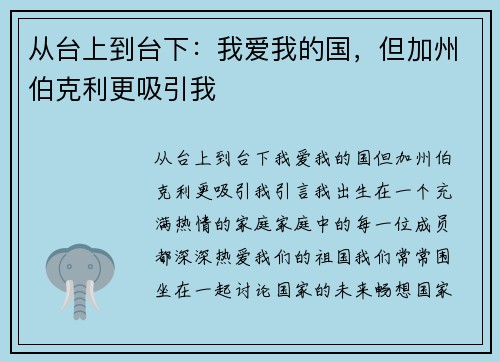 从台上到台下：我爱我的国，但加州伯克利更吸引我

从台上到台下我爱我的国但加州伯克利更吸引我引言我出生在一个充满热情的家庭家庭中的每一位成员都深深热爱我们的祖国我们常常围坐在一起讨论国家的未来畅想国家